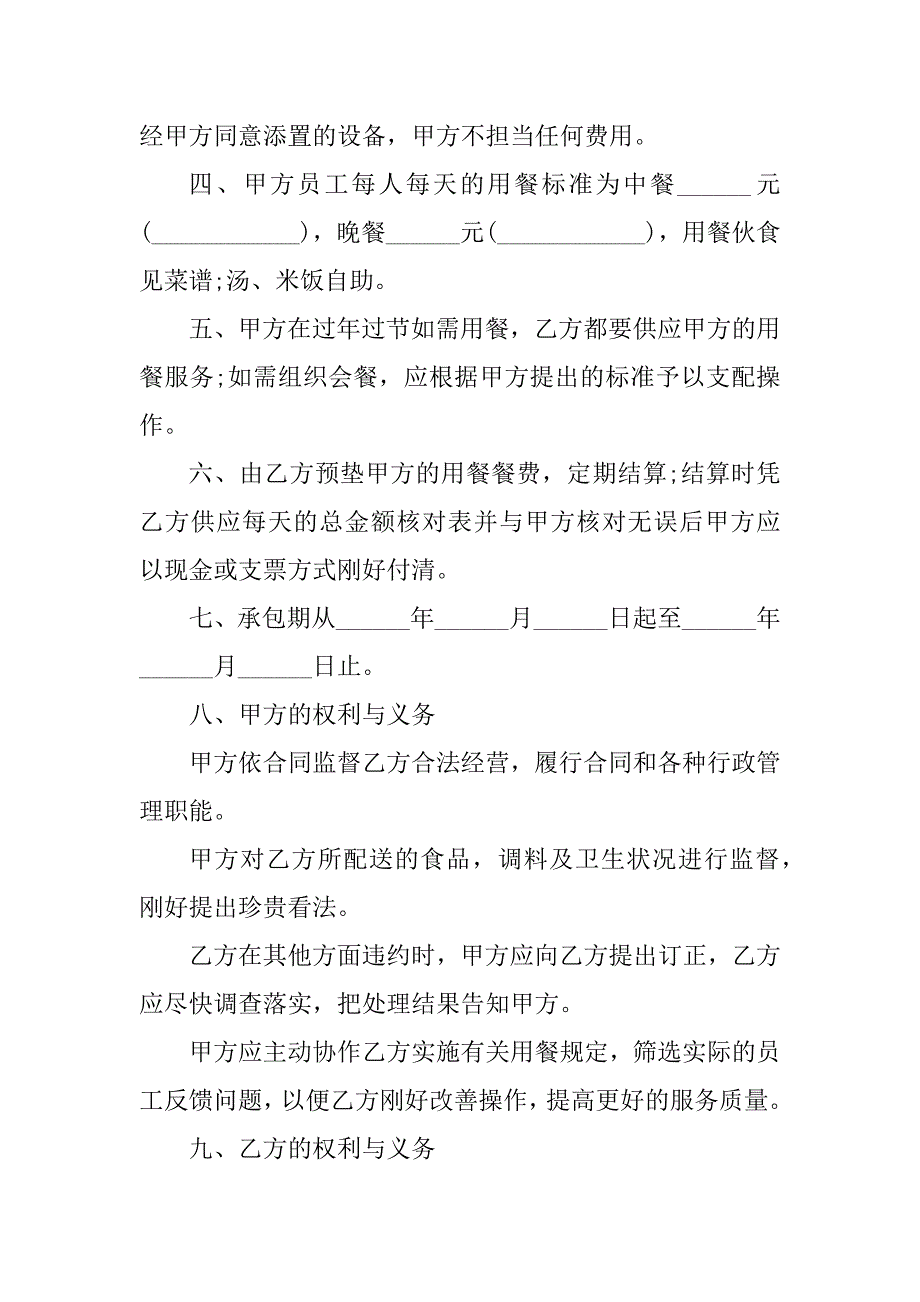 经甲方同意添置的设备，甲方不担当任何费用。

四、甲方员工每人每天的用餐标准为中餐______元(____________)，晚餐______元(____________)，用餐伙食见菜谱;汤、米饭自助。

五、甲方在过年过节如需用餐，乙方都要供应甲方的用餐服务;如需组织会餐，应根据甲方提出的标准予以支配操作。

六、由乙方预垫甲方的用餐餐费，定期结算;结算时凭乙方供应每天的总金额核对表并与甲方核对无误后甲方应以现金或支票方式刚好付清。

七、承包期从______年______月______日起至______年______月______日止。

八、甲方的权利与义务

甲方依合同监督乙方合法经营，履行合同和各种行政管理职能。

甲方对乙方所配送的食品，调料及卫生状况进行监督，刚好提出珍贵看法。

乙方在其他方面违约时，甲方应向乙方提出订正，乙方应尽快调查落实，把处理结果告知甲方。

甲方应主动协作乙方实施有关用餐规定，筛选实际的员工反馈问题，以便乙方刚好改善操作，提高更好的服务质量。

九、乙方的权利与义务